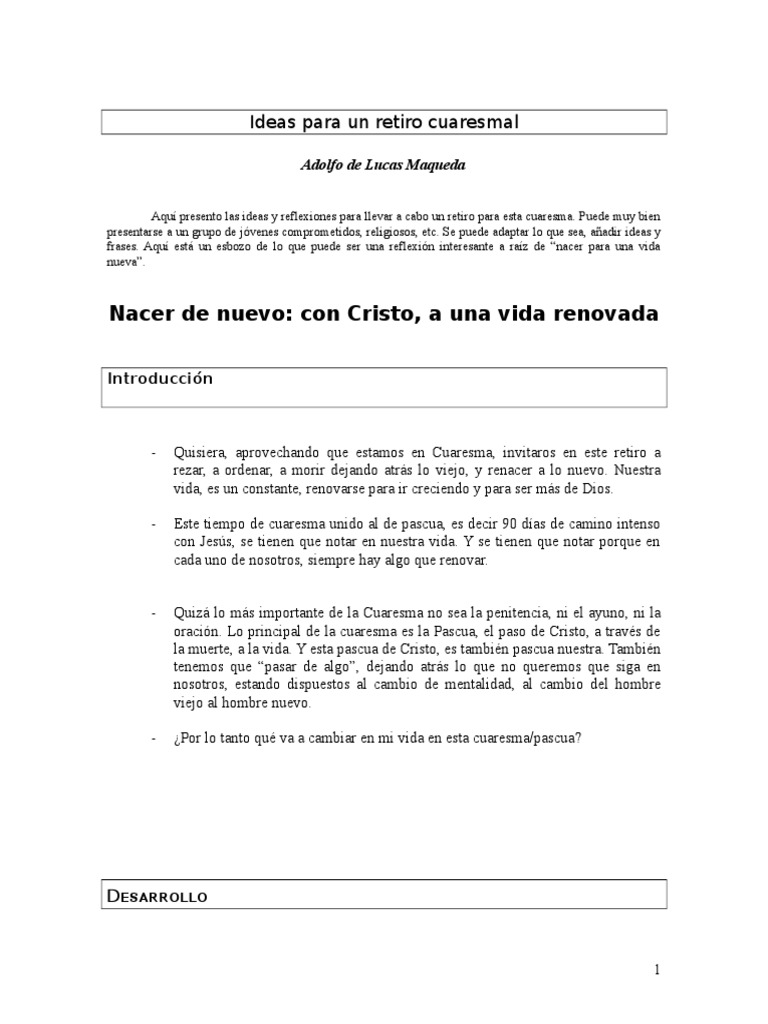 Ideas para un retiro cuaresmal

Adolfo de Lucas Maqueda

Aquí presento las ideas y reflexiones para llevar a cabo un retiro para esta cuaresma. Puede muy bien presentarse a un grupo de jóvenes comprometidos, religiosos, etc. Se puede adaptar lo que sea, añadir ideas y frases. Aquí está un esbozo de lo que puede ser una reflexión interesante a raíz de "nacer para una vida nueva".

Nacer de nuevo: con Cristo, a una vida renovada

Introducción

- Quisiera, aprovechando que estamos en Cuaresma, invitaros en este retiro a rezar, a ordenar, a morir dejando atrás lo viejo, y renacer a lo nuevo. Nuestra vida, es un constante, renovarse para ir creciendo y para ser más de Dios.

- Este tiempo de cuaresma unido al de pascua, es decir 90 días de camino intenso con Jesús, se tienen que notar en nuestra vida. Y se tienen que notar porque en cada uno de nosotros, siempre hay algo que renovar.

- Quizá lo más importante de la Cuaresma no sea la penitencia, ni el ayuno, ni la oración. Lo principal de la cuaresma es la Pascua, el paso de Cristo, a través de la muerte, a la vida. Y esta pascua de Cristo, es también pascua nuestra. También tenemos que "pasar de algo", dejando atrás lo que no queremos que siga en nosotros, estando dispuestos al cambio de mentalidad, al cambio del hombre viejo al hombre nuevo.

- ¿Por lo tanto qué va a cambiar en mi vida en esta cuaresma/pascua?

Desarrollo

1